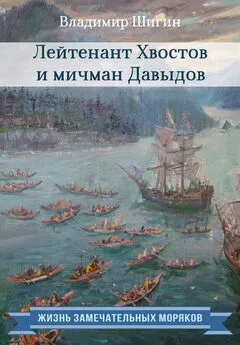 Владимир Шигин

Лейтенант Хвостов и мичман Давыдов

ЖИЗНЬ ЗАМЕЧАТЕЛЬНЫХ МОРЯКОВ